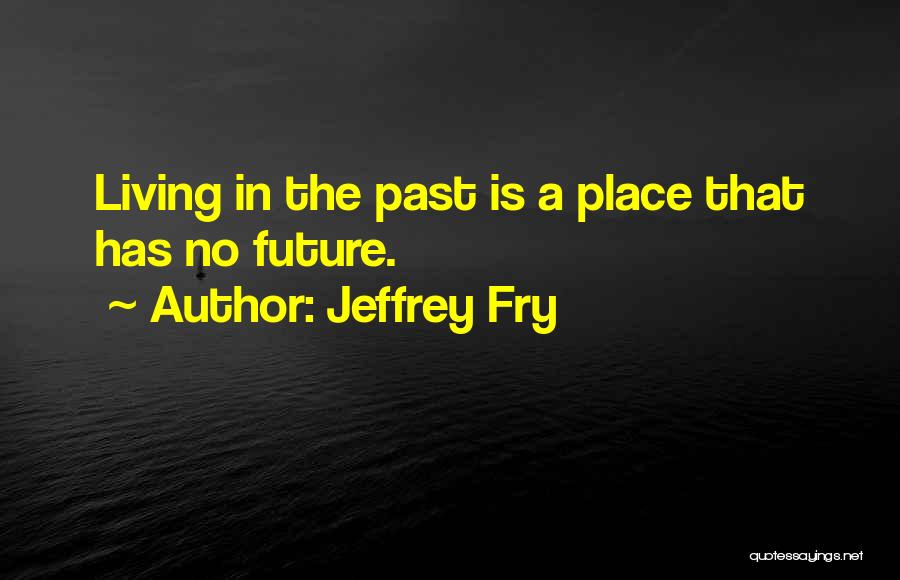 Living in the past is a place that has no future.

~ Author: Jeffrey Fry

quotessayings.net